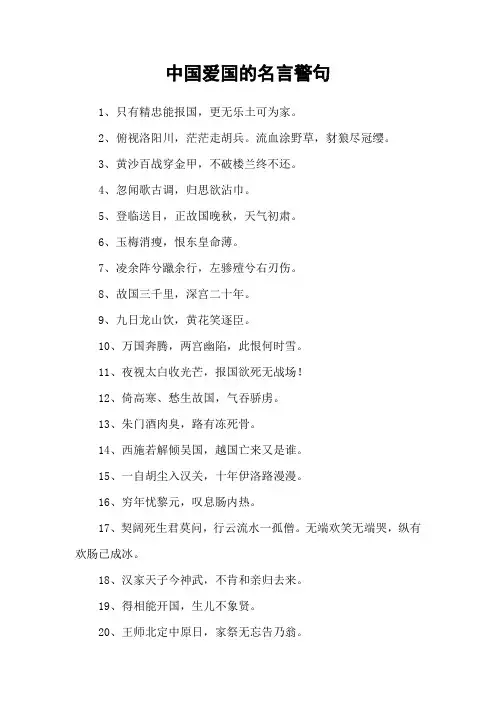 中国爱国的名言警句

1、只有精忠能报国，更无乐土可为家。

2、俯视洛阳川，茫茫走胡兵。流血涂野草，豺狼尽冠缨。

3、黄沙百战穿金甲，不破楼兰终不还。

4、忽闻歌古调，归思欲沾巾。

5、登临送目，正故国晚秋，天气初肃。

6、玉梅消瘦，恨东皇命薄。

7、凌余阵兮躐余行，左骖殪兮右刃伤。

8、故国三千里，深宫二十年。

9、九日龙山饮，黄花笑逐臣。

10、万国奔腾，两宫幽陷，此恨何时雪。

11、夜视太白收光芒，报国欲死无战场！

12、倚高寒、愁生故国，气吞骄虏。

13、朱门酒肉臭，路有冻死骨。

14、西施若解倾吴国，越国亡来又是谁。

15、一自胡尘入汉关，十年伊洛路漫漫。

16、穷年忧黎元，叹息肠内热。

17、契阔死生君莫问，行云流水一孤僧。无端欢笑无端哭，纵有欢肠已成冰。

18、汉家天子今神武，不肯和亲归去来。

19、得相能开国，生儿不象贤。

20、王师北定中原日，家祭无忘告乃翁。